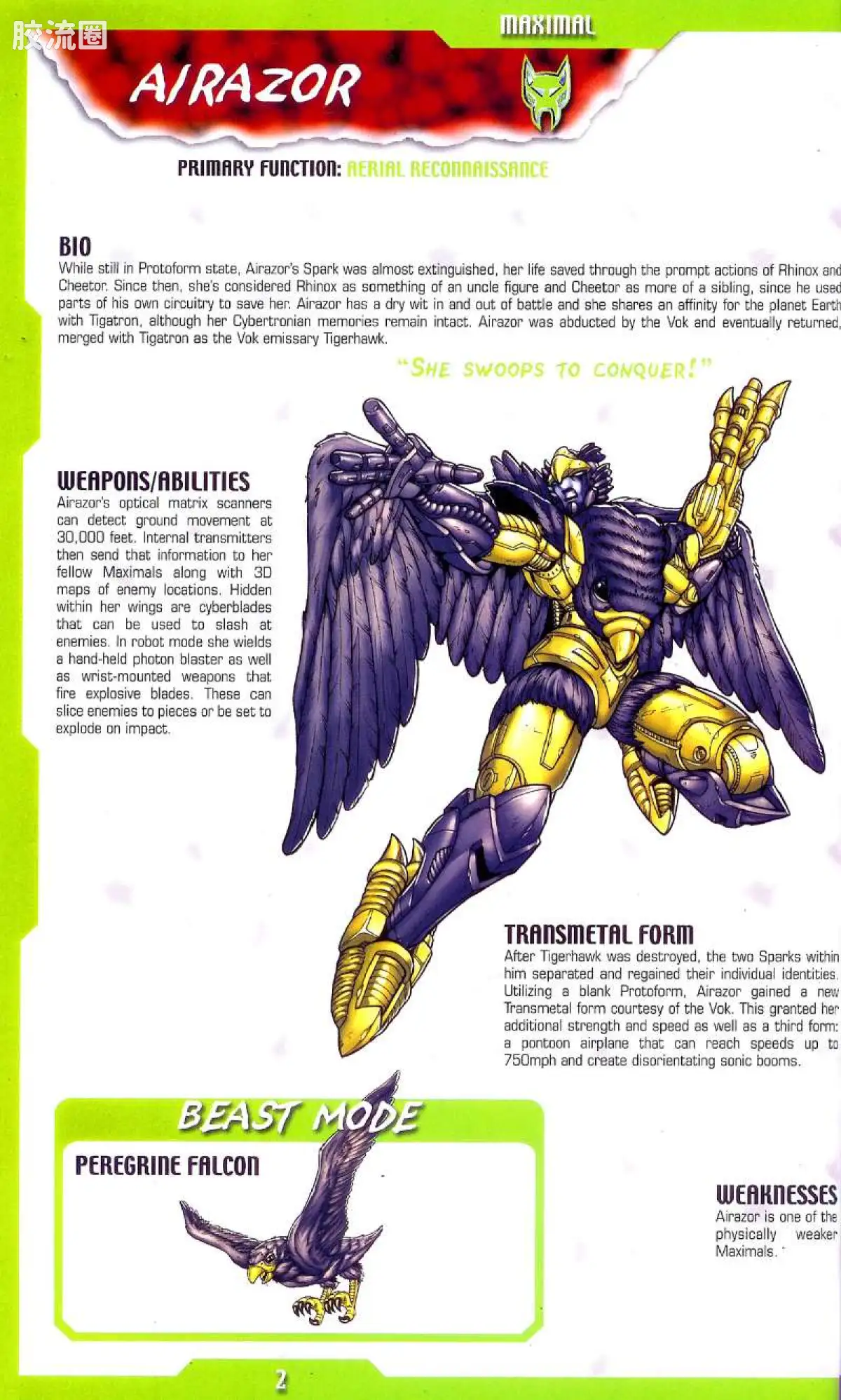 胶流圈

MAXIMAL

AIRAZOR

PRIMARY FUNCTION: AERIAL RECONNAISSANCE

BIO
While still in Protoform state, Airazor's Spark was almost extinguished, her life saved through the prompt actions of Rhinox and Cheetor. Since then, she's considered Rhinox as something of an uncle figure and Cheetor as more of a sibling, since he used parts of his own circuitry to save her. Airazor has a dry wit in and out of battle and she shares an affinity for the planet Earth with Tigatron, although her Cybertronian memories remain intact. Airazor was abducted by the Vok and eventually returned, merged with Tigatron as the Vok emissary Tigerhawk.

"SHE SWOOPS TO CONQUER!"

WEAPONS/ABILITIES
Airazor's optical matrix scanners can detect ground movement at 30,000 feet. Internal transmitters then send that information to her fellow Maximals along with 3D maps of enemy locations. Hidden within her wings are cyberblades that can be used to slash at enemies. In robot mode she wields a hand-held photon blaster as well as wrist-mounted weapons that fire explosive blades. These can slice enemies to pieces or be set to explode on impact.

TRANSMETAL FORM
After Tigerhawk was destroyed, the two Sparks within him separated and regained their individual identities. Utilizing a blank Protoform, Airazor gained a new Transmetal form courtesy of the Vok. This granted her additional strength and speed as well as a third form: a pontoon airplane that can reach speeds up to 750mph and create disorientating sonic booms.

BEAST MODE
PEREGRINE FALCON

WEAKNESSES
Airazor is one of the physically weaker Maximals.

2